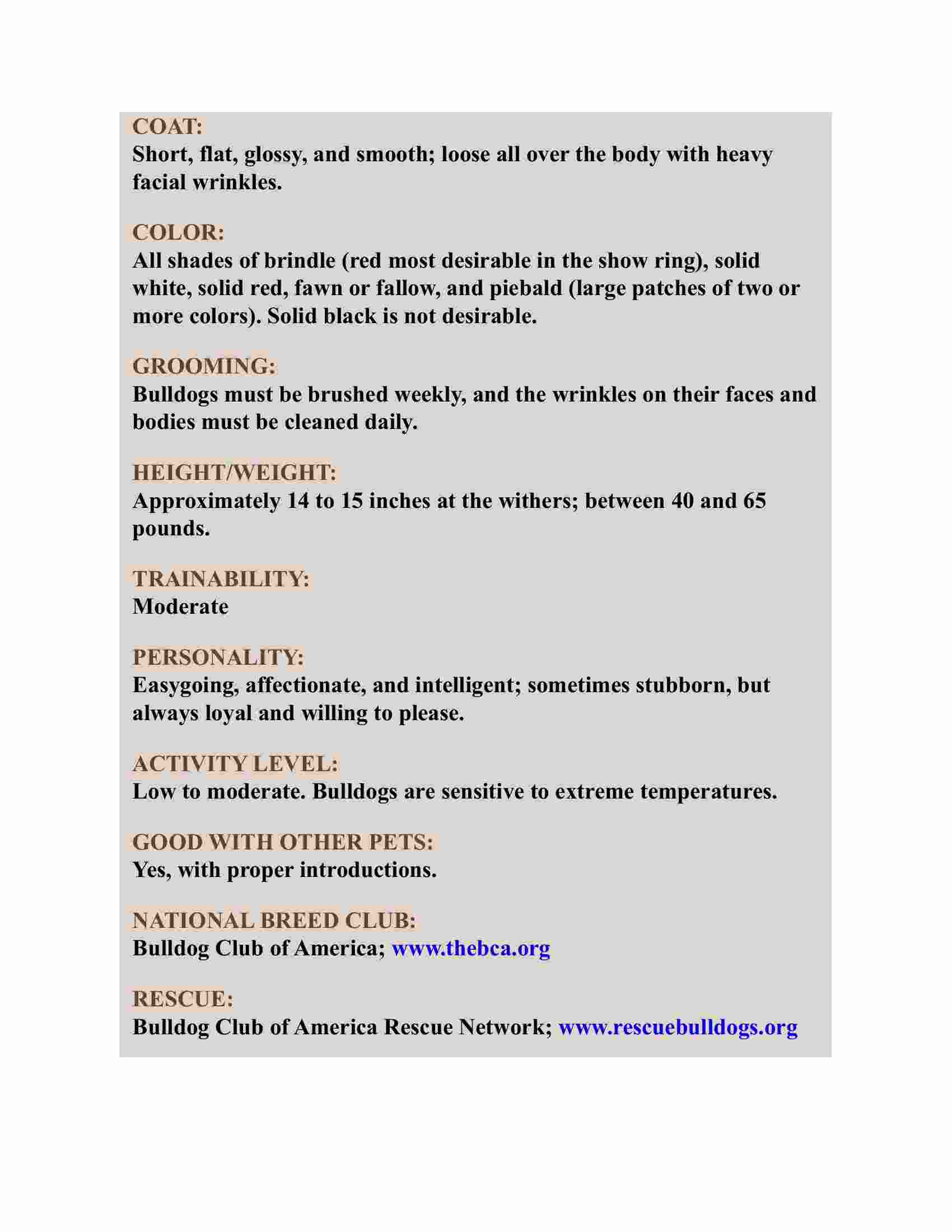 COAT:
Short, flat, glossy, and smooth; loose all over the body with heavy facial wrinkles.

COLOR:
All shades of brindle (red most desirable in the show ring), solid white, solid red, fawn or fallow, and piebald (large patches of two or more colors). Solid black is not desirable.

GROOMING:
Bulldogs must be brushed weekly, and the wrinkles on their faces and bodies must be cleaned daily.

HEIGHT/WEIGHT:
Approximately 14 to 15 inches at the withers; between 40 and 65 pounds.

TRAINABILITY:
Moderate

PERSONALITY:
Easygoing, affectionate, and intelligent; sometimes stubborn, but always loyal and willing to please.

ACTIVITY LEVEL:
Low to moderate. Bulldogs are sensitive to extreme temperatures.

GOOD WITH OTHER PETS:
Yes, with proper introductions.

NATIONAL BREED CLUB:
Bulldog Club of America; www.thebca.org

RESCUE:
Bulldog Club of America Rescue Network; www.rescuebulldogs.org